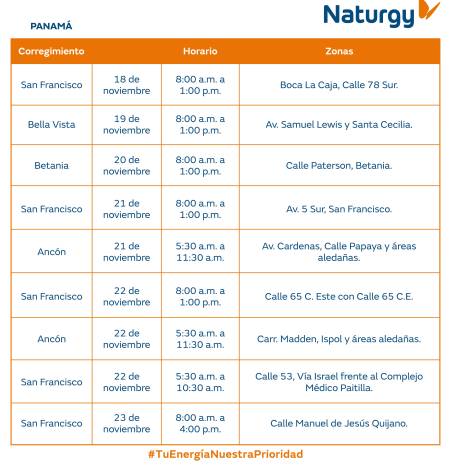 PANAMÁ

Naturgy

| Corregimiento | | Horario | Zonas |
|---|---|---|---|
| San Francisco | 18 de noviembre | 8:00 a.m. a 1:00 p.m. | Boca La Caja, Calle 78 Sur. |
| Bella Vista | 19 de noviembre | 8:00 a.m. a 1:00 p.m. | Av. Samuel Lewis y Santa Cecilia. |
| Betania | 20 de noviembre | 8:00 a.m. a 1:00 p.m. | Calle Paterson, Betania. |
| San Francisco | 21 de noviembre | 8:00 a.m. a 1:00 p.m. | Av. 5 Sur, San Francisco. |
| Ancón | 21 de noviembre | 5:30 a.m. a 11:30 a.m. | Av. Cardenas, Calle Papaya y áreas aledañas. |
| San Francisco | 22 de noviembre | 8:00 a.m. a 1:00 p.m. | Calle 65 C. Este con Calle 65 C.E. |
| Ancón | 22 de noviembre | 5:30 a.m. a 11:30 a.m. | Carr. Madden, Ispol y áreas aledañas. |
| San Francisco | 22 de noviembre | 5:30 a.m. a 10:30 a.m. | Calle 53, Vía Israel frente al Complejo Médico Paitilla. |
| San Francisco | 23 de noviembre | 8:00 a.m. a 4:00 p.m. | Calle Manuel de Jesús Quijano. |

#TuEnergíaNuestraPrioridad